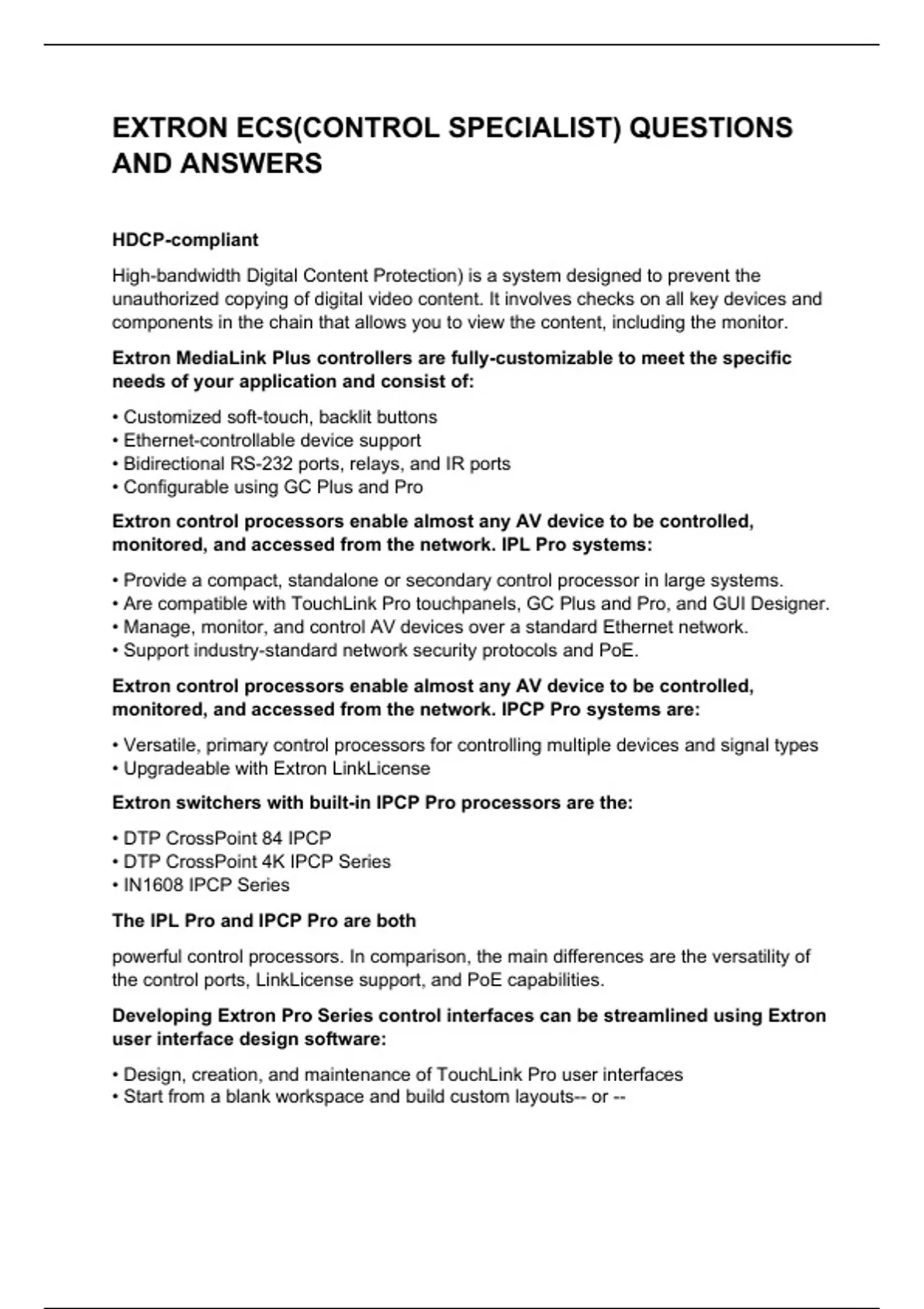 EXTRON ECS(CONTROL SPECIALIST) QUESTIONS AND ANSWERS

HDCP-compliant

High-bandwidth Digital Content Protection) is a system designed to prevent the unauthorized copying of digital video content. It involves checks on all key devices and components in the chain that allows you to view the content, including the monitor.

Extron MediaLink Plus controllers are fully-customizable to meet the specific needs of your application and consist of:

• Customized soft-touch, backlit buttons
• Ethernet-controllable device support
• Bidirectional RS-232 ports, relays, and IR ports
• Configurable using GC Plus and Pro

Extron control processors enable almost any AV device to be controlled, monitored, and accessed from the network. IPL Pro systems:

• Provide a compact, standalone or secondary control processor in large systems.
• Are compatible with TouchLink Pro touchpanels, GC Plus and Pro, and GUI Designer.
• Manage, monitor, and control AV devices over a standard Ethernet network.
• Support industry-standard network security protocols and PoE.

Extron control processors enable almost any AV device to be controlled, monitored, and accessed from the network. IPCP Pro systems are:

• Versatile, primary control processors for controlling multiple devices and signal types
• Upgradeable with Extron LinkLicense

Extron switchers with built-in IPCP Pro processors are the:

• DTP CrossPoint 84 IPCP
• DTP CrossPoint 4K IPCP Series
• IN1608 IPCP Series

The IPL Pro and IPCP Pro are both

powerful control processors. In comparison, the main differences are the versatility of the control ports, LinkLicense support, and PoE capabilities.

Developing Extron Pro Series control interfaces can be streamlined using Extron user interface design software:

• Design, creation, and maintenance of TouchLink Pro user interfaces
• Start from a blank workspace and build custom layouts-- or --